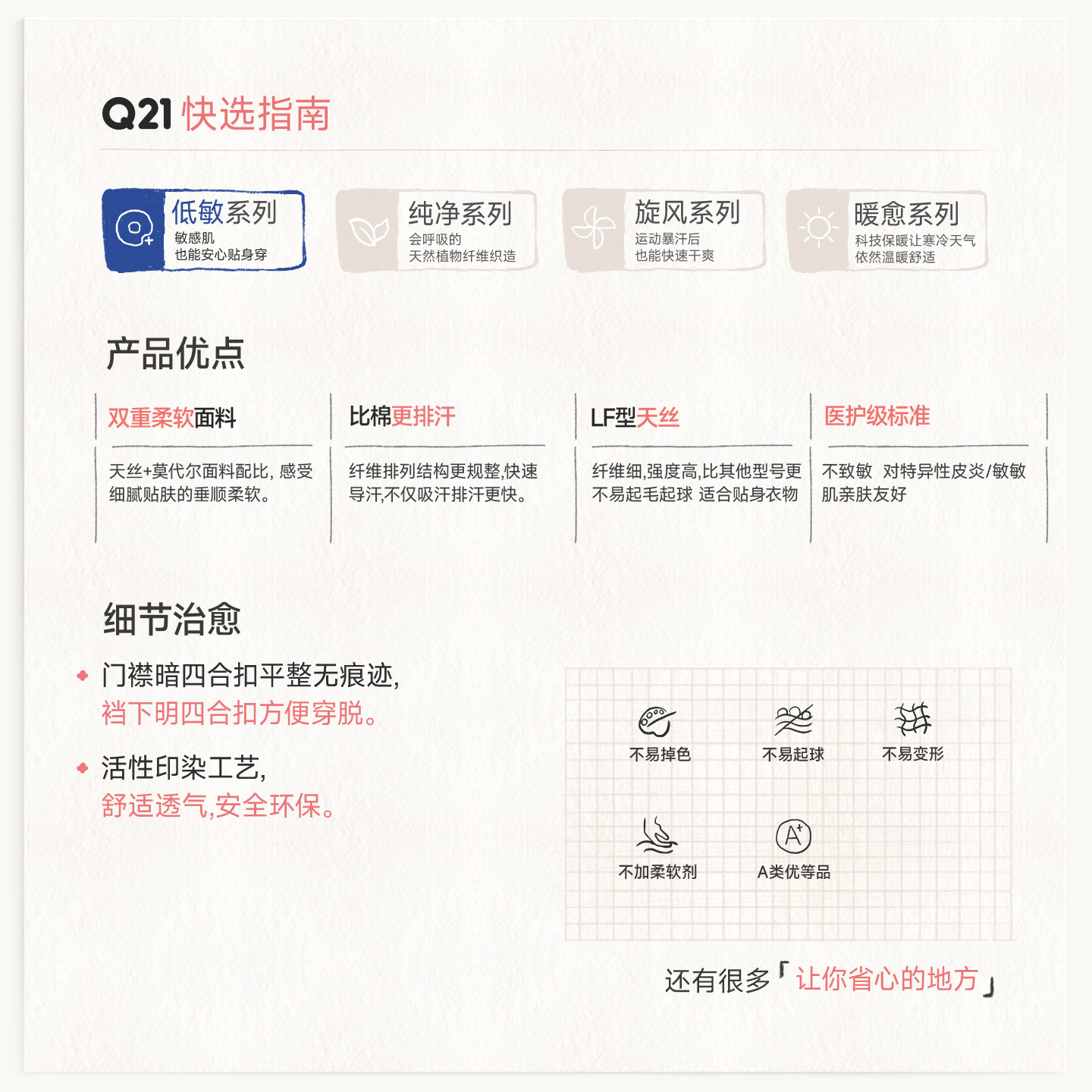 Q21 快选指南

低敏系列
敏感肌
也能安心贴身穿

纯净系列
会呼吸的
天然植物纤维织造

旋风系列
运动暴汗后
也能快速干爽

暖愈系列
科技保暖让寒冷天气
依然温暖舒适

产品优点

双重柔软面料
天丝+莫代尔面料配比, 感受细腻贴肤的垂顺柔软。

比棉更排汗
纤维排列结构更规整,快速导汗,不仅吸汗排汗更快。

LF型天丝
纤维细,强度高,比其他型号更不易起毛起球 适合贴身衣物

医护级标准
不致敏 对特异性皮炎/敏敏肌亲肤友好

细节治愈

门襟暗四合扣平整无痕迹,
裆下明四合扣方便穿脱。

活性印染工艺,
舒适透气,安全环保。

不易掉色
不易起球
不易变形
不加柔软剂
A类优等品

还有很多「让你省心的地方」